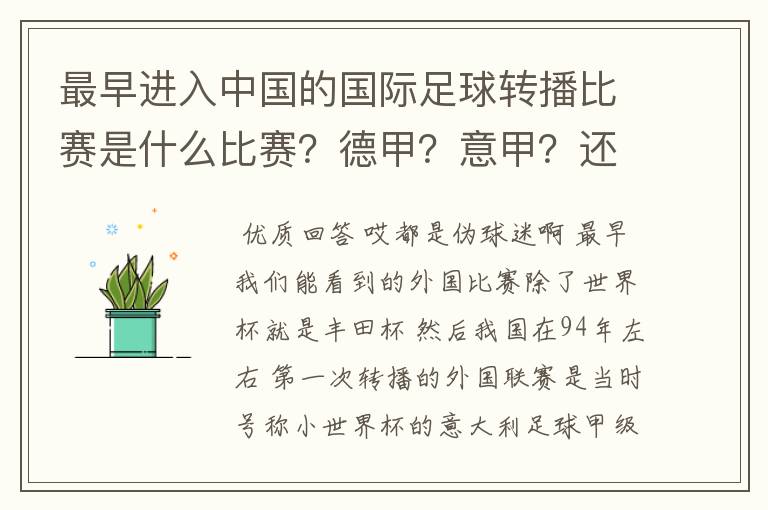 最早进入中国的国际足球转播比赛是什么比赛？德甲？意甲？还

优质回答 哎都是伪球迷啊 最早我们能看到的外国比赛除了世界杯就是丰田杯 然后我国在94年左右 第一次转播的外国联赛是当时号称小世界杯的意大利足球甲级